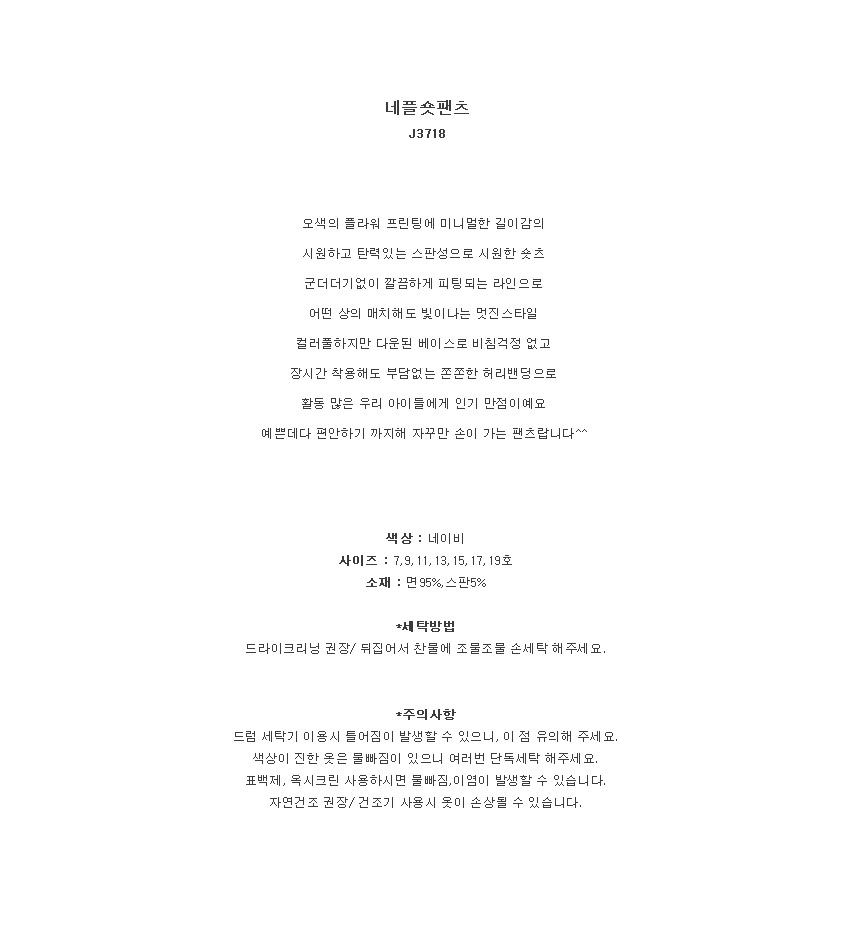 네플숏팬츠
J3718

오색의 플라워 프린팅에 미니멀한 길이감의

시원하고 탄력있는 스판성으로 시원한 숏츠

군더더기없이 깔끔하게 피팅되는 라인으로

어떤 상의 매치해도 빛이나는 멋진스타일

컬러풀하지만 다운된 베이스로 비침걱정 없고

장시간 착용해도 부담없는 쫀쫀한 허리밴딩으로

활동 많은 우리 아이들에게 인기 만점이예요

예쁜데다 편안하기 까지해 자꾸만 손이 가는 팬츠랍니다^^

색상 : 네이비
사이즈 : 7, 9, 11, 13, 15, 17, 19호
소재 : 면95%,스판5%

*세탁방법
드라이크리닝 권장/ 뒤집어서 찬물에 조물조물 손세탁 해주세요.

*주의사항
드럼 세탁기 이용시 틀어짐이 발생할 수 있으니, 이 점 유의해 주세요.
색상이 진한 옷은 물빠짐이 있으니 여러번 단독세탁 해주세요.
표백제, 옥시크린 사용하시면 물빠짐,이염이 발생할 수 있습니다.
자연건조 권장/ 건조기 사용시 옷이 손상될 수 있습니다.